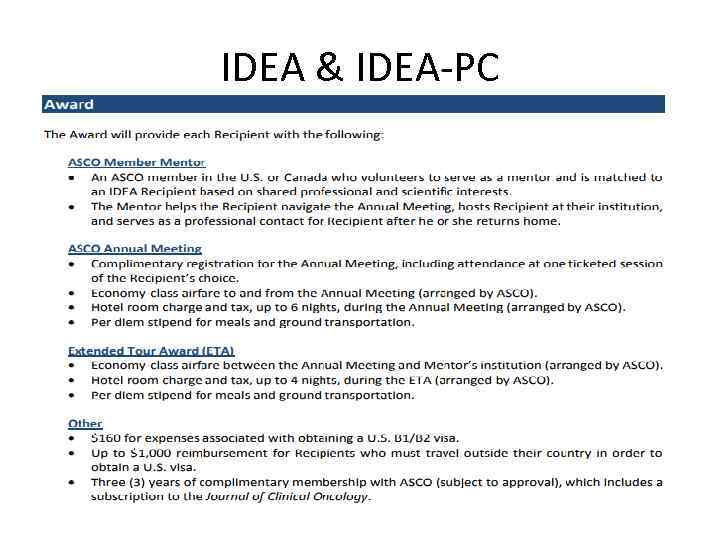 IDEA & IDEA-PC

Award

The Award will provide each Recipient with the following:

ASCO Member Mentor
• An ASCO member in the U.S. or Canada who volunteers to serve as a mentor and is matched to an IDEA Recipient based on shared professional and scientific interests.
• The Mentor helps the Recipient navigate the Annual Meeting, hosts Recipient at their institution, and serves as a professional contact for Recipient after he or she returns home.

ASCO Annual Meeting
• Complimentary registration for the Annual Meeting, including attendance at one ticketed session of the Recipient's choice.
• Economy class airfare to and from the Annual Meeting (arranged by ASCO).
• Hotel room charge and tax, up to 6 nights, during the Annual Meeting (arranged by ASCO).
• Per diem stipend for meals and ground transportation.

Extended Tour Award (ETA)
• Economy class airfare between the Annual Meeting and Mentor's institution (arranged by ASCO).
• Hotel room charge and tax, up to 4 nights, during the ETA (arranged by ASCO).
• Per diem stipend for meals and ground transportation.

Other
• $160 for expenses associated with obtaining a U.S. B1/B2 visa.
• Up to $1,000 reimbursement for Recipients who must travel outside their country in order to obtain a U.S. visa.
• Three (3) years of complimentary membership with ASCO (subject to approval), which includes a subscription to the Journal of Clinical Oncology.